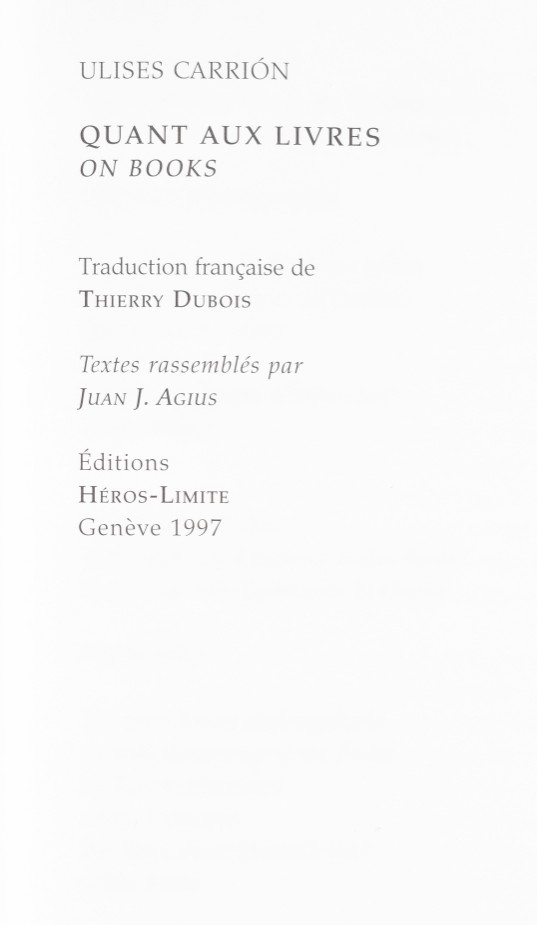 ULISES CARRIÓN

QUANT AUX LIVRES
ON BOOKS

Traduction française de
THIERRY DUBOIS

Textes rassemblés par
JUAN J. AGIUS

Éditions
HÉROS-LIMITE
Genève 1997